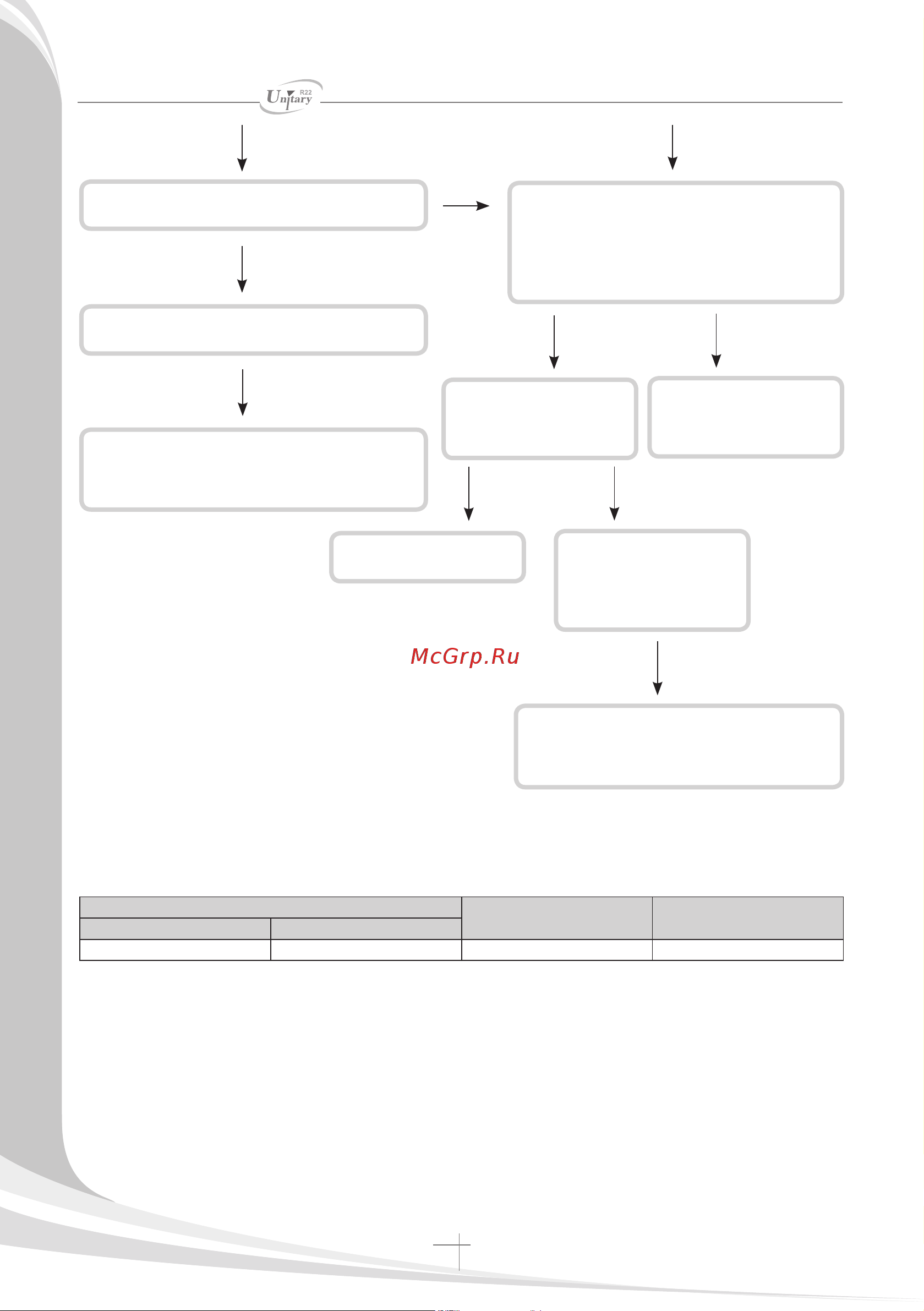 Unitary R22

McGrp.Ru